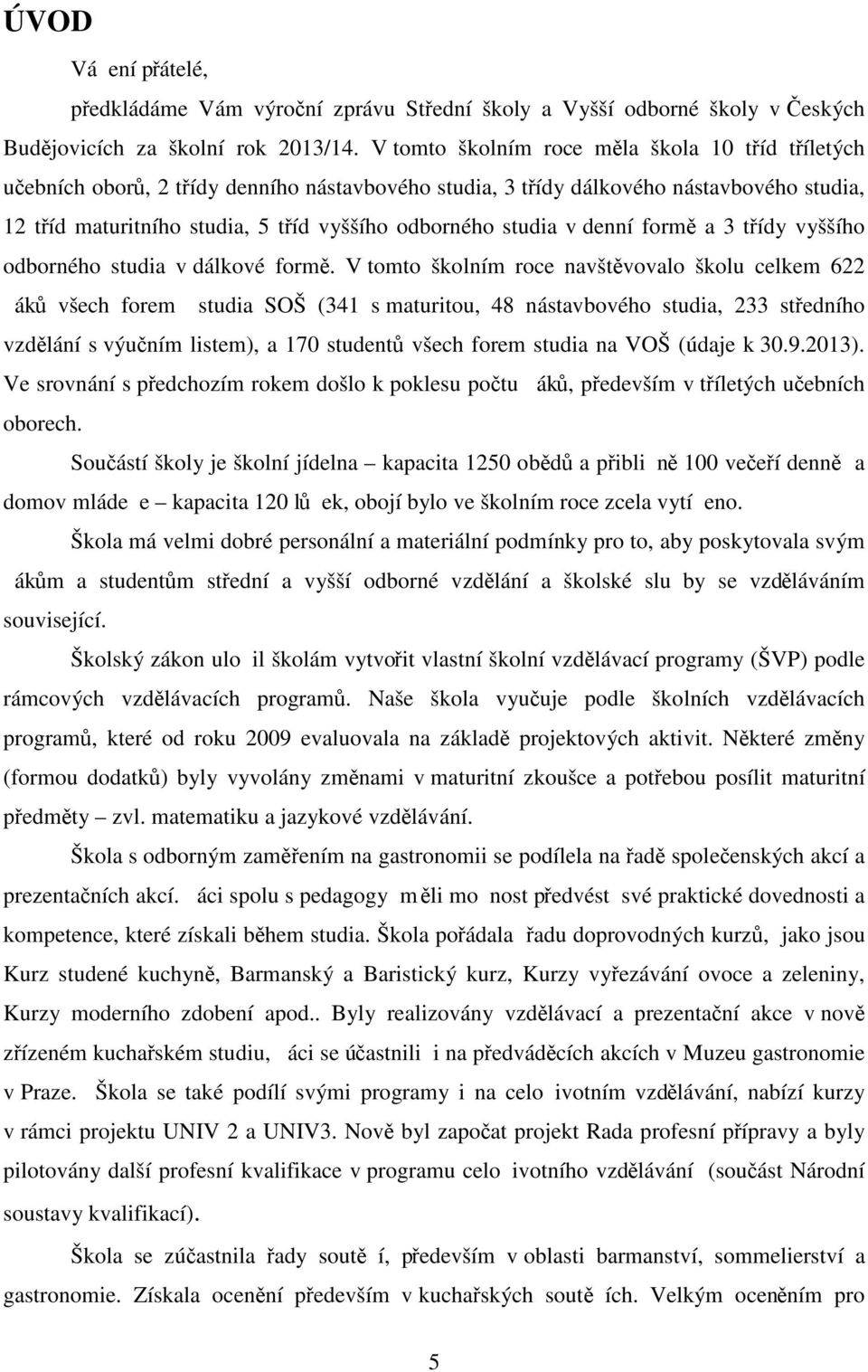 ÚVOD

Vá ení přátelé,

předkládáme Vám výroční zprávu Střední školy a Vyšší odborné školy v Českých Budějovicích za školní rok 2013/14. V tomto školním roce měla škola 10 tříd tříletých učebních oborů, 2 třídy denního nástavbového studia, 3 třídy dálkového nástavbového studia, 12 tříd maturitního studia, 5 tříd vyššího odborného studia v denní formě a 3 třídy vyššího odborného studia v dálkové formě. V tomto školním roce navštěvovalo školu celkem 622 áků všech forem studia SOŠ (341 s maturitou, 48 nástavbového studia, 233 středního vzdělání s výučním listem), a 170 studentů všech forem studia na VOŠ (údaje k 30.9.2013). Ve srovnání s předchozím rokem došlo k poklesu počtu áků, především v tříletých učebních oborech.

Součástí školy je školní jídelna – kapacita 1250 obědů a přibli ně 100 večeří denně a domov mláde e – kapacita 120 lů ek, obojí bylo ve školním roce zcela vytí eno.

Škola má velmi dobré personální a materiální podmínky pro to, aby poskytovala svým ákům a studentům střední a vyšší odborné vzdělání a školské slu by se vzděláváním související.

Školský zákon ulo il školám vytvořit vlastní školní vzdělávací programy (ŠVP) podle rámcových vzdělávacích programů. Naše škola vyučuje podle školních vzdělávacích programů, které od roku 2009 evaluovala na základě projektových aktivit. Některé změny (formou dodatků) byly vyvolány změnami v maturitní zkoušce a potřebou posílit maturitní předměty – zvl. matematiku a jazykové vzdělávání.

Škola s odborným zaměřením na gastronomii se podílela na řadě společenských akcí a prezentačních akcí. áci spolu s pedagogy m ěli mo nost předvést své praktické dovednosti a kompetence, které získali během studia. Škola pořádala řadu doprovodných kurzů, jako jsou Kurz studené kuchyně, Barmanský a Baristický kurz, Kurzy vyřezávání ovoce a zeleniny, Kurzy moderního zdobení apod.. Byly realizovány vzdělávací a prezentační akce v nově zřízeném kuchařském studiu, áci se účastnili i na předváděcích akcích v Muzeu gastronomie v Praze. Škola se také podílí svými programy i na celo ivotním vzdělávání, nabízí kurzy v rámci projektu UNIV 2 a UNIV3. Nově byl započat projekt Rada profesní přípravy a byly pilotovány další profesní kvalifikace v programu celo ivotního vzdělávání (součást Národní soustavy kvalifikací).

Škola se zúčastnila řady soutě í, především v oblasti barmanství, sommelierství a gastronomie. Získala ocenění především v kuchařských soutě ích. Velkým oceněním pro

5